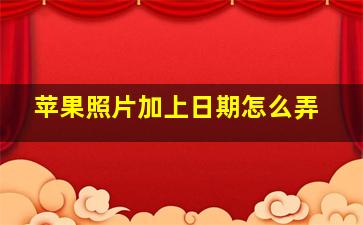 苹果照片加上日期怎么弄